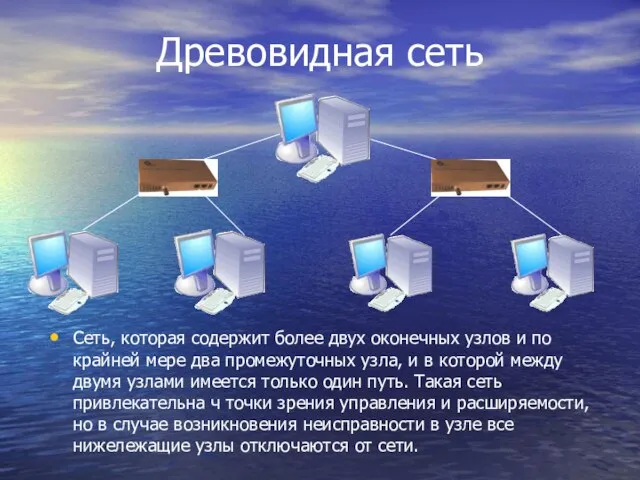 Древовидная сеть

• Сеть, которая содержит более двух оконечных узлов и по крайней мере два промежуточных узла, и в которой между двумя узлами имеется только один путь. Такая сеть привлекательна ч точки зрения управления и расширяемости, но в случае возникновения неисправности в узле все нижележащие узлы отключаются от сети.